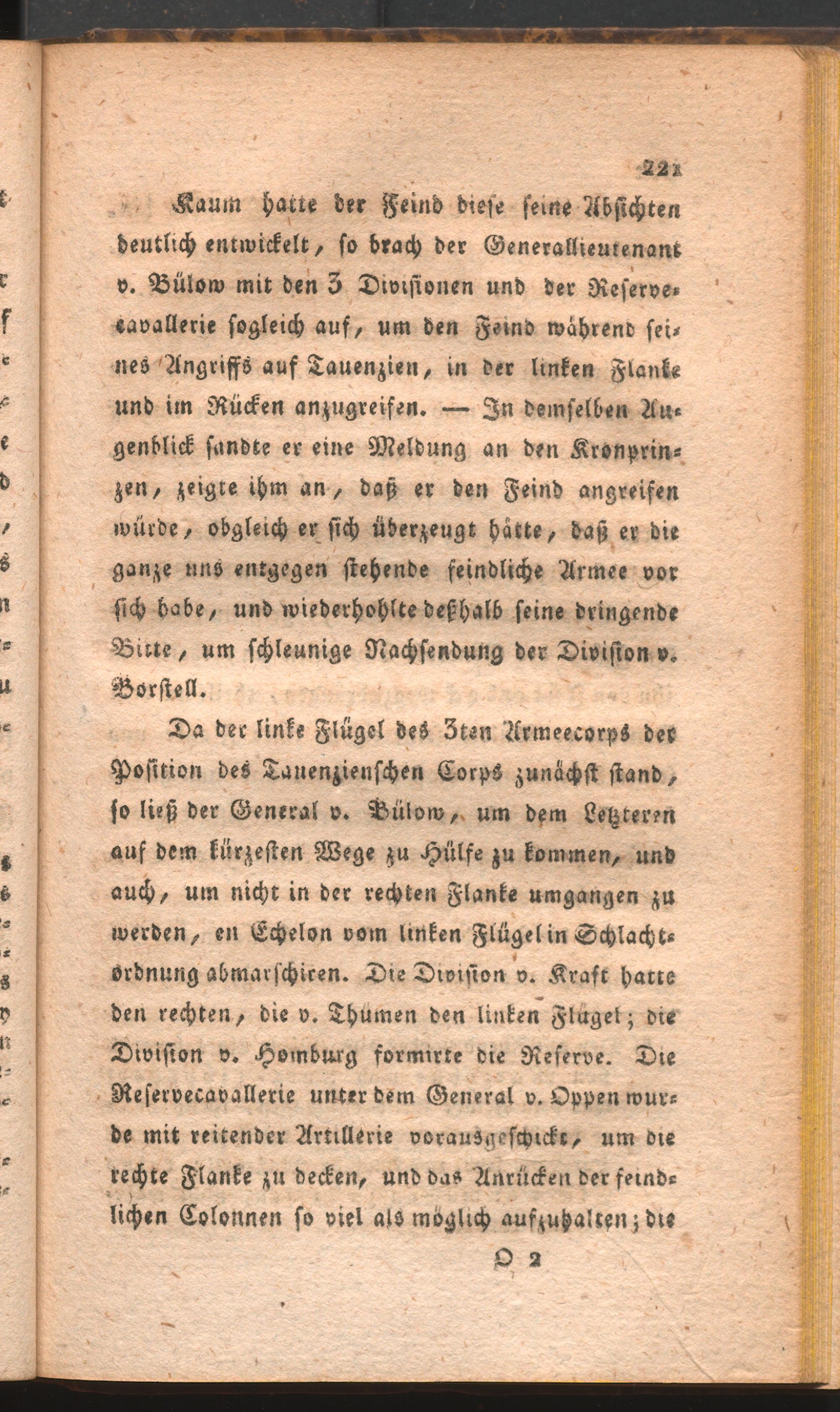 221

Kaum hatte der Feind diese seine Absichten deutlich entwickelt, so brach der Generallieutenant v. Bülow mit den 3 Divisionen und der Reservecavallerie sogleich auf, um den Feind während seines Angriffs auf Tauenzien, in der linken Flanke und im Rücken anzugreifen. — In demselben Augenblick sandte er eine Meldung an den Kronprinzen, zeigte ihm an, daß er den Feind angreifen würde, obgleich er sich überzeugt hätte, daß er die ganze uns entgegen stehende feindliche Armee vor sich habe, und wiederhohlte deßhalb seine dringende Bitte, um schleunige Nachsendung der Division v. Borstell.

Da der linke Flügel des 3ten Armeecorps der Position des Tauenzienschen Corps zunächst stand, so ließ der General v. Bülow, um dem Letzteren auf dem kürzesten Wege zu Hülfe zu kommen, und auch, um nicht in der rechten Flanke umgangen zu werden, en Echelon vom linken Flügel in Schlachtordnung abmarschiren. Die Division v. Kraft hatte den rechten, die v. Thümen den linken Flügel; die Division v. Homburg formirte die Reserve. Die Reservecavallerie unter dem General v. Oppen wurde mit reitender Artillerie vorausgeschickt, um die rechte Flanke zu decken, und das Anrücken der feindlichen Colonnen so viel als möglich aufzuhalten; die

O 2